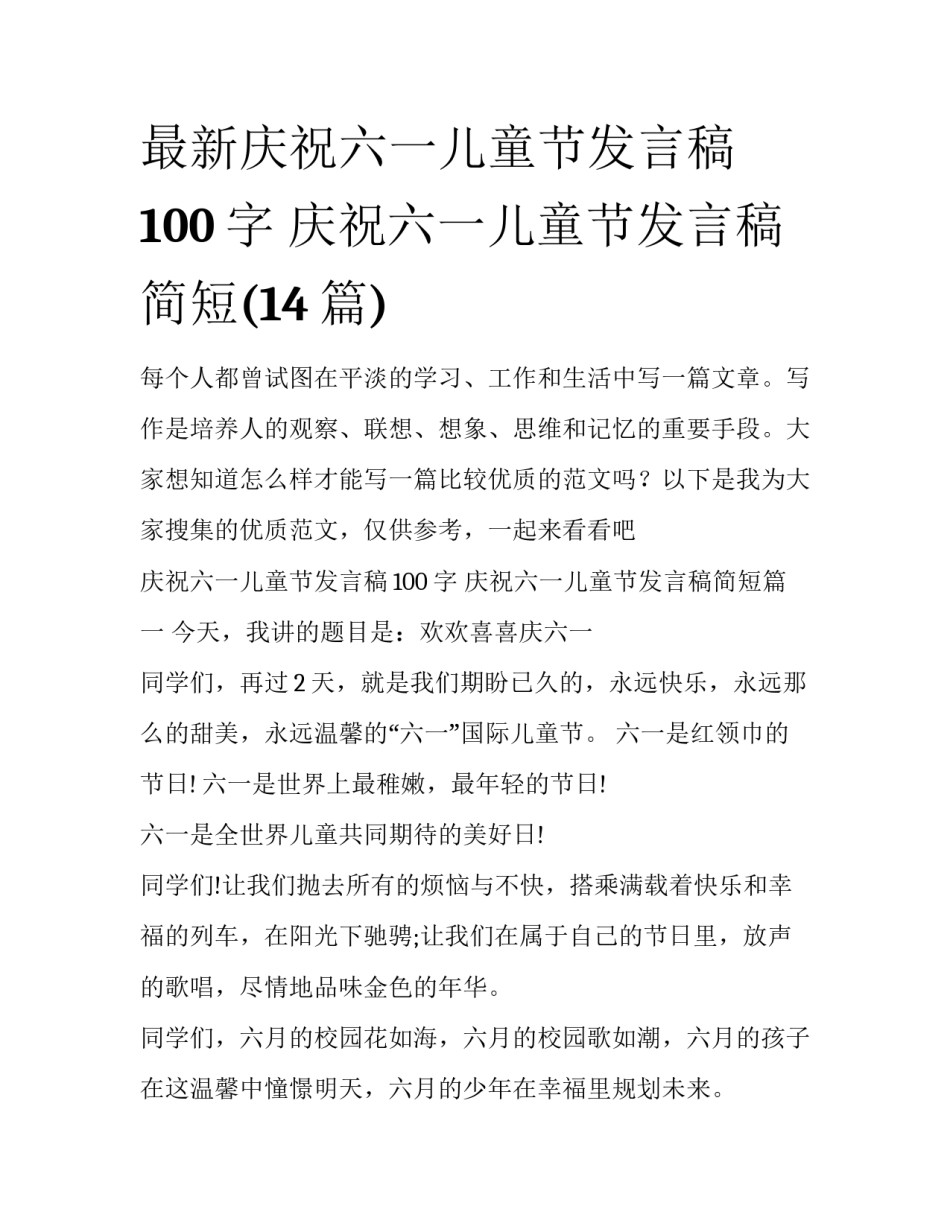 最新庆祝六一儿童节发言稿 100 字 庆祝六一儿童节发言稿简短(14 篇)

每个人都曾试图在平淡的学习、工作和生活中写一篇文章。写作是培养人的观察、联想、想象、思维和记忆的重要手段。大家想知道怎么样才能写一篇比较优质的范文吗？以下是我为大家搜集的优质范文，仅供参考，一起来看看吧

庆祝六一儿童节发言稿 100 字 庆祝六一儿童节发言稿简短篇一 今天，我讲的题目是：欢欢喜喜庆六一

同学们，再过 2 天，就是我们期盼已久的，永远快乐，永远那么的甜美，永远温馨的“六一”国际儿童节。 六一是红领巾的节日! 六一是世界上最稚嫩，最年轻的节日!

六一是全世界儿童共同期待的美好日!

同学们!让我们抛去所有的烦恼与不快，搭乘满载着快乐和幸福的列车，在阳光下驰骋;让我们在属于自己的节日里，放声的歌唱，尽情地品味金色的年华。

同学们，六月的校园花如海，六月的校园歌如潮，六月的孩子在这温馨中憧憬明天，六月的少年在幸福里规划未来。